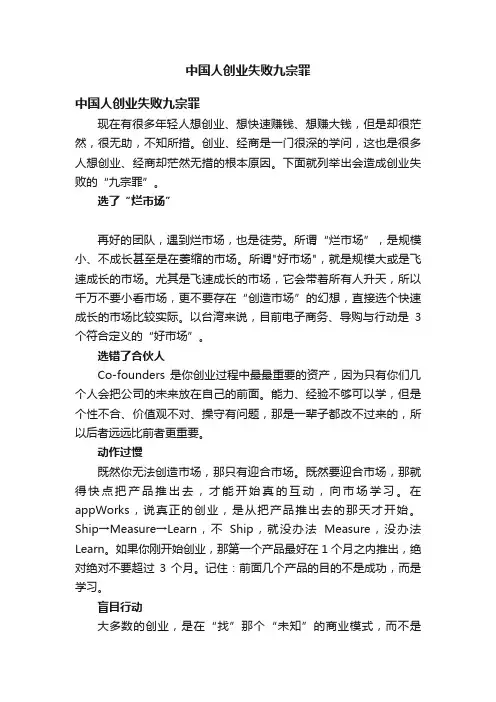 中国人创业失败九宗罪

中国人创业失败九宗罪

现在有很多年轻人想创业、想快速赚钱、想赚大钱，但是却很茫然，很无助，不知所措。创业、经商是一门很深的学问，这也是很多人想创业、经商却茫然无措的根本原因。下面就列举出会造成创业失败的“九宗罪”。

选了“烂市场”

再好的团队，遇到烂市场，也是徒劳。所谓“烂市场”，是规模小、不成长甚至是在萎缩的市场。所谓"好市场"，就是规模大或是飞速成长的市场。尤其是飞速成长的市场，它会带着所有人升天，所以千万不要小看市场，更不要存在“创造市场”的幻想，直接选个快速成长的市场比较实际。以台湾来说，目前电子商务、导购与行动是 3 个符合定义的“好市场”。

选错了合伙人

Co-founders 是你创业过程中最最重要的资产，因为只有你们几个人会把公司的未来放在自己的前面。能力、经验不够可以学，但是个性不合、价值观不对、操守有问题，那是一辈子都改不过来的，所以后者远远比前者更重要。

动作过慢

既然你无法创造市场，那只有迎合市场。既然要迎合市场，那就得快点把产品推出去，才能开始真的互动，向市场学习。在 appWorks，说真正的创业，是从把产品推出去的那天才开始。Ship→Measure→Learn，不 Ship，就没办法 Measure，没办法 Learn。如果你刚开始创业，那第一个产品最好在 1 个月之内推出，绝对绝对不要超过 3 个月。记住：前面几个产品的目的不是成功，而是学习。

盲目行动

大多数的创业，是在“找”那个“未知”的商业模式，而不是